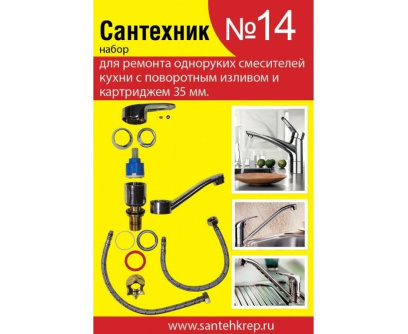 Сантехник №14
набор
для ремонта одноруких смесителей кухни с поворотным изливом и картриджем 35 мм.

www.santehkrep.ru